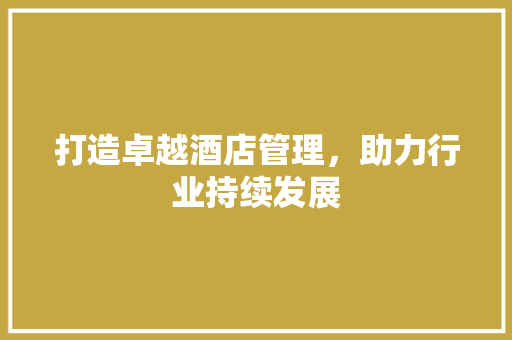 打造卓越酒店管理，助力行业持续发展